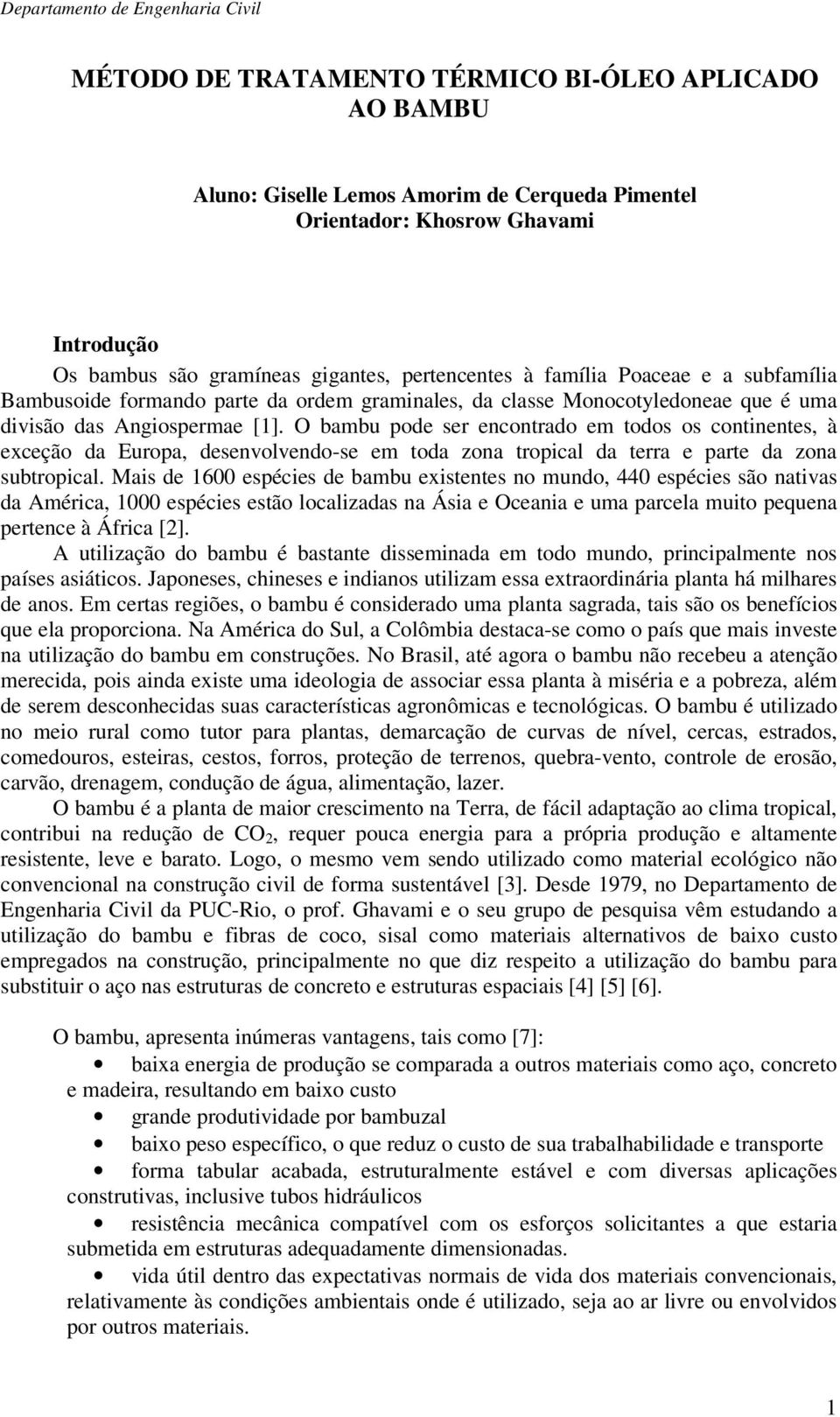 Departamento de Engenharia Civil

MÉTODO DE TRATAMENTO TÉRMICO BI-ÓLEO APLICADO AO BAMBU

Aluno: Giselle Lemos Amorim de Cerqueda Pimentel
Orientador: Khosrow Ghavami

Introdução
Os bambus são gramíneas gigantes, pertencentes à família Poaceae e a subfamília Bambusoide formando parte da ordem graminales, da classe Monocotyledoneae que é uma divisão das Angiospermae [1]. O bambu pode ser encontrado em todos os continentes, à exceção da Europa, desenvolvendo-se em toda zona tropical da terra e parte da zona subtropical. Mais de 1600 espécies de bambu existentes no mundo, 440 espécies são nativas da América, 1000 espécies estão localizadas na Ásia e Oceania e uma parcela muito pequena pertence à África [2].
A utilização do bambu é bastante disseminada em todo mundo, principalmente nos países asiáticos. Japoneses, chineses e indianos utilizam essa extraordinária planta há milhares de anos. Em certas regiões, o bambu é considerado uma planta sagrada, tais são os benefícios que ela proporciona. Na América do Sul, a Colômbia destaca-se como o país que mais investe na utilização do bambu em construções. No Brasil, até agora o bambu não recebeu a atenção merecida, pois ainda existe uma ideologia de associar essa planta à miséria e a pobreza, além de serem desconhecidas suas características agronômicas e tecnológicas. O bambu é utilizado no meio rural como tutor para plantas, demarcação de curvas de nível, cercas, estrados, comedouros, esteiras, cestos, forros, proteção de terrenos, quebra-vento, controle de erosão, carvão, drenagem, condução de água, alimentação, lazer.
O bambu é a planta de maior crescimento na Terra, de fácil adaptação ao clima tropical, contribui na redução de $CO_2$, requer pouca energia para a própria produção e altamente resistente, leve e barato. Logo, o mesmo vem sendo utilizado como material ecológico não convencional na construção civil de forma sustentável [3]. Desde 1979, no Departamento de Engenharia Civil da PUC-Rio, o prof. Ghavami e o seu grupo de pesquisa vêm estudando a utilização do bambu e fibras de coco, sisal como materiais alternativos de baixo custo empregados na construção, principalmente no que diz respeito a utilização do bambu para substituir o aço nas estruturas de concreto e estruturas espaciais [4] [5] [6].

O bambu, apresenta inúmeras vantagens, tais como [7]:
• baixa energia de produção se comparada a outros materiais como aço, concreto e madeira, resultando em baixo custo
• grande produtividade por bambuzal
• baixo peso específico, o que reduz o custo de sua trabalhabilidade e transporte
• forma tabular acabada, estruturalmente estável e com diversas aplicações construtivas, inclusive tubos hidráulicos
• resistência mecânica compatível com os esforços solicitantes a que estaria submetida em estruturas adequadamente dimensionadas.
• vida útil dentro das expectativas normais de vida dos materiais convencionais, relativamente às condições ambientais onde é utilizado, seja ao ar livre ou envolvidos por outros materiais.

1